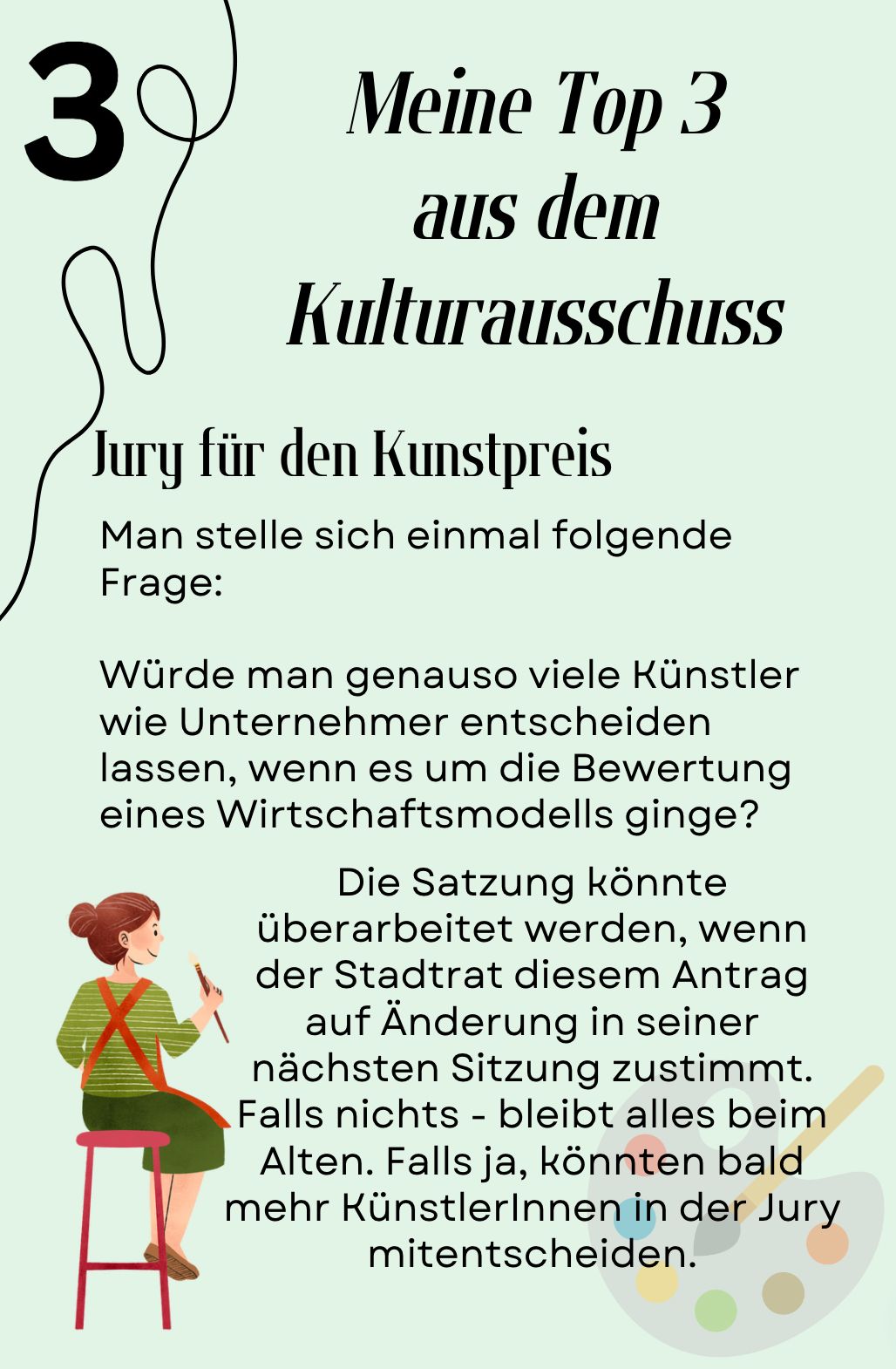 3

Meine Top 3 aus dem Kulturausschuss

Jury für den Kunstpreis

Man stelle sich einmal folgende Frage:

Würde man genauso viele Künstler wie Unternehmer entscheiden lassen, wenn es um die Bewertung eines Wirtschaftsmodells ginge?

Die Satzung könnte überarbeitet werden, wenn der Stadtrat diesem Antrag auf Änderung in seiner nächsten Sitzung zustimmt. Falls nichts - bleibt alles beim Alten. Falls ja, könnten bald mehr KünstlerInnen in der Jury mitentscheiden.